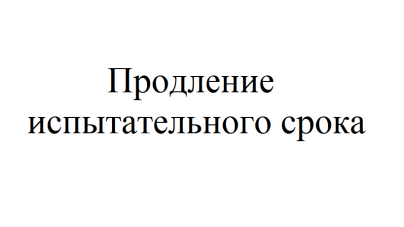 Продление испытательного срока